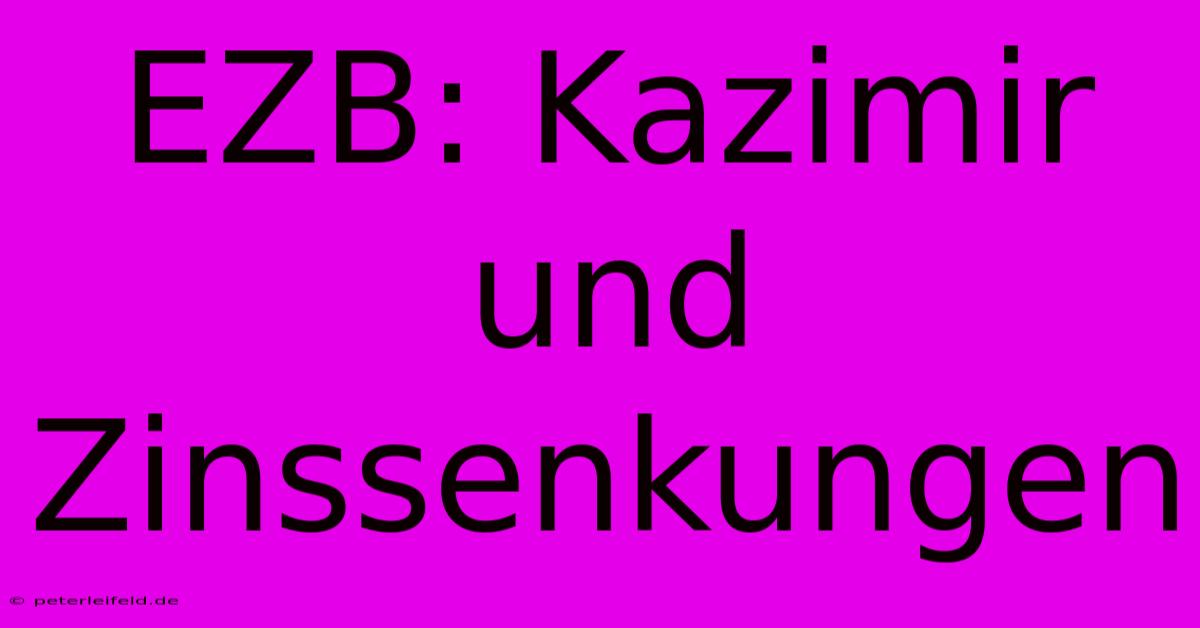 EZB: Kazimir und Zinssenkungen

© peterleifeld.de